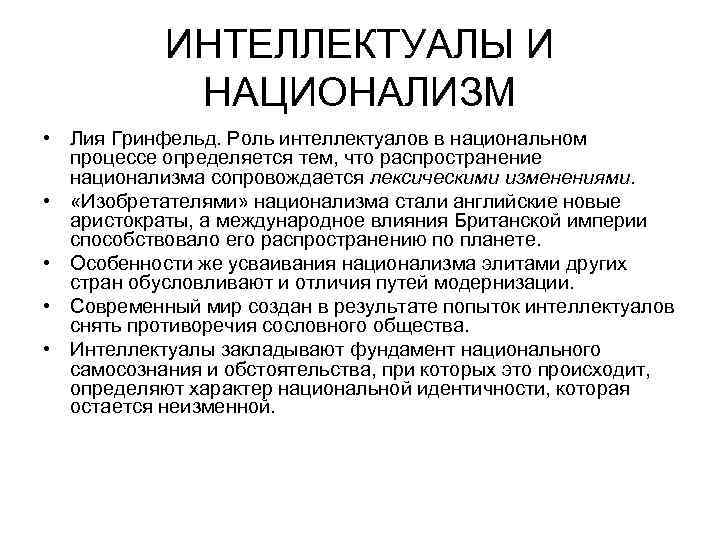 ИНТЕЛЛЕКТУАЛЫ И НАЦИОНАЛИЗМ

• Лия Гринфельд. Роль интеллектуалов в национальном процессе определяется тем, что распространение национализма сопровождается лексическими изменениями.
• «Изобретателями» национализма стали английские новые аристократы, а международное влияния Британской империи способствовало его распространению по планете.
• Особенности же усваивания национализма элитами других стран обусловливают и отличия путей модернизации.
• Современный мир создан в результате попыток интеллектуалов снять противоречия сословного общества.
• Интеллектуалы закладывают фундамент национального самосознания и обстоятельства, при которых это происходит, определяют характер национальной идентичности, которая остается неизменной.